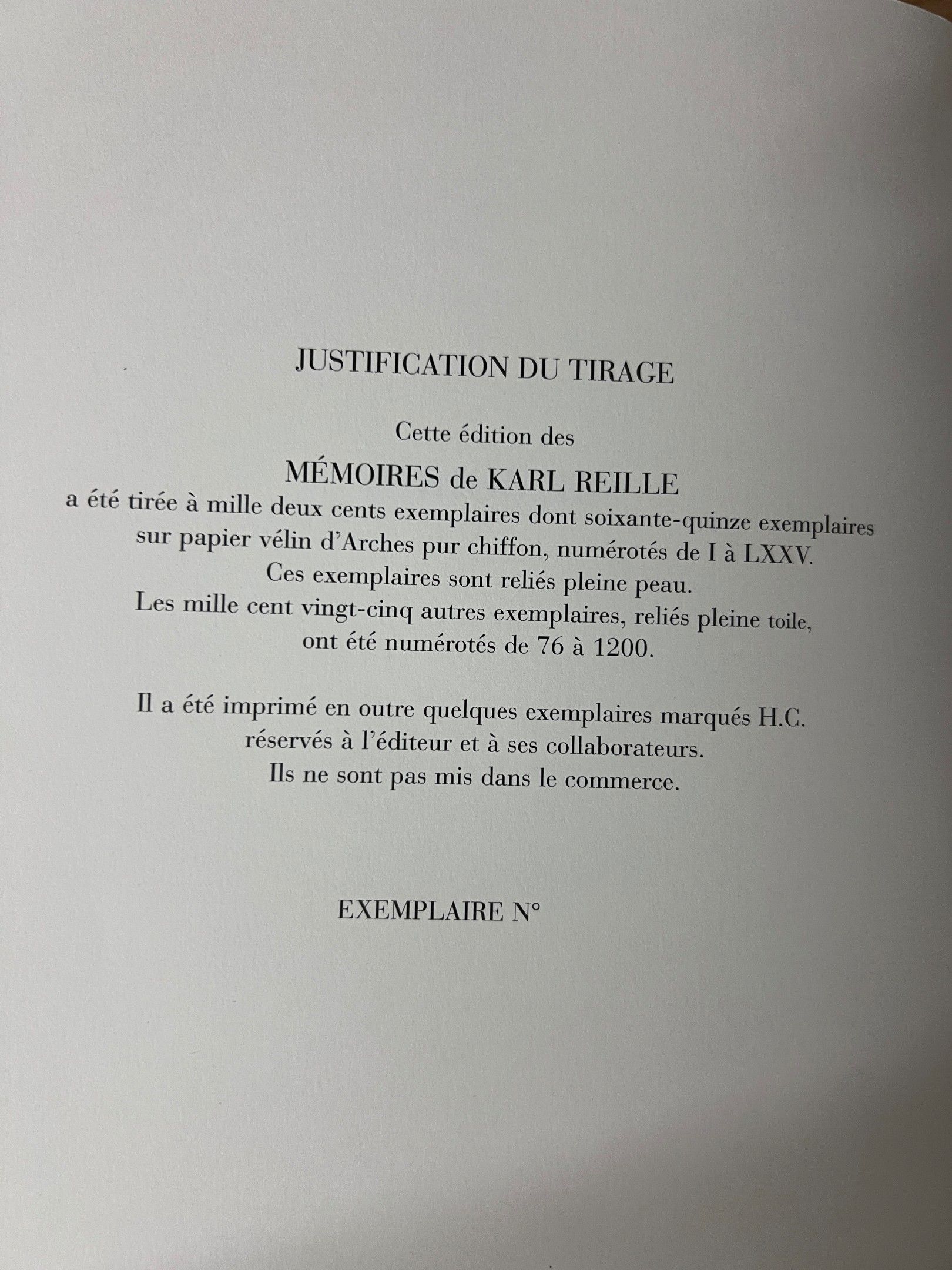 JUSTIFICATION DU TIRAGE

Cette édition des

MÉMOIRES de KARL REILLE

a été tirée à mille deux cents exemplaires dont soixante-quinze exemplaires sur papier vélin d'Arches pur chiffon, numérotés de I à LXXV. Ces exemplaires sont reliés pleine peau. Les mille cent vingt-cinq autres exemplaires, reliés pleine toile, ont été numérotés de 76 à 1200.

Il a été imprimé en outre quelques exemplaires marqués H.C. réservés à l'éditeur et à ses collaborateurs. Ils ne sont pas mis dans le commerce.

EXEMPLAIRE N°